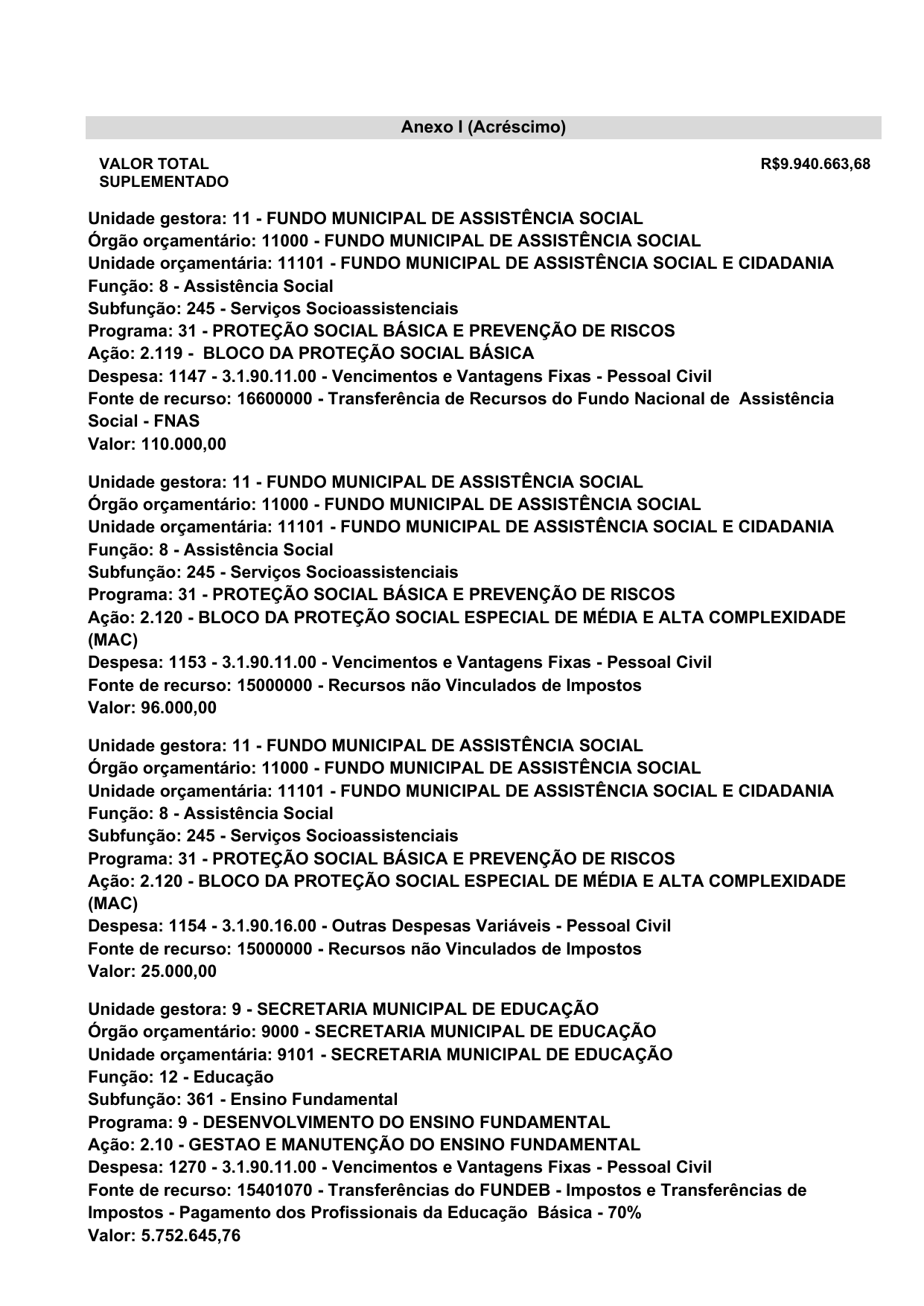 Anexo I (Acréscimo)

VALOR TOTAL SUPLEMENTADO R$9.940.663,68

Unidade gestora: 11 - FUNDO MUNICIPAL DE ASSISTÊNCIA SOCIAL
Órgão orçamentário: 11000 - FUNDO MUNICIPAL DE ASSISTÊNCIA SOCIAL
Unidade orçamentária: 11101 - FUNDO MUNICIPAL DE ASSISTÊNCIA SOCIAL E CIDADANIA
Função: 8 - Assistência Social
Subfunção: 245 - Serviços Socioassistenciais
Programa: 31 - PROTEÇÃO SOCIAL BÁSICA E PREVENÇÃO DE RISCOS
Ação: 2.119 - BLOCO DA PROTEÇÃO SOCIAL BÁSICA
Despesa: 1147 - 3.1.90.11.00 - Vencimentos e Vantagens Fixas - Pessoal Civil
Fonte de recurso: 16600000 - Transferência de Recursos do Fundo Nacional de Assistência Social - FNAS
Valor: 110.000,00

Unidade gestora: 11 - FUNDO MUNICIPAL DE ASSISTÊNCIA SOCIAL
Órgão orçamentário: 11000 - FUNDO MUNICIPAL DE ASSISTÊNCIA SOCIAL
Unidade orçamentária: 11101 - FUNDO MUNICIPAL DE ASSISTÊNCIA SOCIAL E CIDADANIA
Função: 8 - Assistência Social
Subfunção: 245 - Serviços Socioassistenciais
Programa: 31 - PROTEÇÃO SOCIAL BÁSICA E PREVENÇÃO DE RISCOS
Ação: 2.120 - BLOCO DA PROTEÇÃO SOCIAL ESPECIAL DE MÉDIA E ALTA COMPLEXIDADE (MAC)
Despesa: 1153 - 3.1.90.11.00 - Vencimentos e Vantagens Fixas - Pessoal Civil
Fonte de recurso: 15000000 - Recursos não Vinculados de Impostos
Valor: 96.000,00

Unidade gestora: 11 - FUNDO MUNICIPAL DE ASSISTÊNCIA SOCIAL
Órgão orçamentário: 11000 - FUNDO MUNICIPAL DE ASSISTÊNCIA SOCIAL
Unidade orçamentária: 11101 - FUNDO MUNICIPAL DE ASSISTÊNCIA SOCIAL E CIDADANIA
Função: 8 - Assistência Social
Subfunção: 245 - Serviços Socioassistenciais
Programa: 31 - PROTEÇÃO SOCIAL BÁSICA E PREVENÇÃO DE RISCOS
Ação: 2.120 - BLOCO DA PROTEÇÃO SOCIAL ESPECIAL DE MÉDIA E ALTA COMPLEXIDADE (MAC)
Despesa: 1154 - 3.1.90.16.00 - Outras Despesas Variáveis - Pessoal Civil
Fonte de recurso: 15000000 - Recursos não Vinculados de Impostos
Valor: 25.000,00

Unidade gestora: 9 - SECRETARIA MUNICIPAL DE EDUCAÇÃO
Órgão orçamentário: 9000 - SECRETARIA MUNICIPAL DE EDUCAÇÃO
Unidade orçamentária: 9101 - SECRETARIA MUNICIPAL DE EDUCAÇÃO
Função: 12 - Educação
Subfunção: 361 - Ensino Fundamental
Programa: 9 - DESENVOLVIMENTO DO ENSINO FUNDAMENTAL
Ação: 2.10 - GESTAO E MANUTENÇÃO DO ENSINO FUNDAMENTAL
Despesa: 1270 - 3.1.90.11.00 - Vencimentos e Vantagens Fixas - Pessoal Civil
Fonte de recurso: 15401070 - Transferências do FUNDEB - Impostos e Transferências de Impostos - Pagamento dos Profissionais da Educação Básica - 70%
Valor: 5.752.645,76